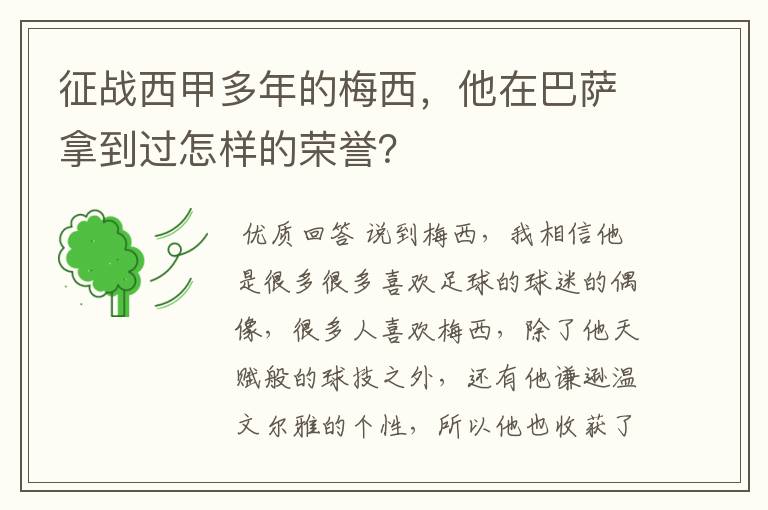 征战西甲多年的梅西，他在巴萨拿到过怎样的荣誉?

优质回答 说到梅西，我相信他是很多很多喜欢足球的球迷的偶像，很多人喜欢梅西，除了他天赋般的球技之外，还有他谦逊温文尔雅的个性，所以他也收获了